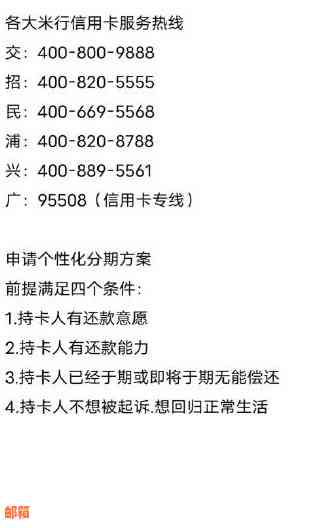 各大米行信用卡服务热线
交：400-800-9888
招：400-820-5555
民：400-669-5568
浦：400-820-8788
兴：400-889-5561
广：95508（信用卡专线）

申请个性化分期方案
前提满足四个条件：
1.持卡人有还款意愿
2.持卡人有还款能力
3.持卡人已经于期或即将于期无能偿还
4.持卡人不想被起诉.想回归正常生活

邮箱